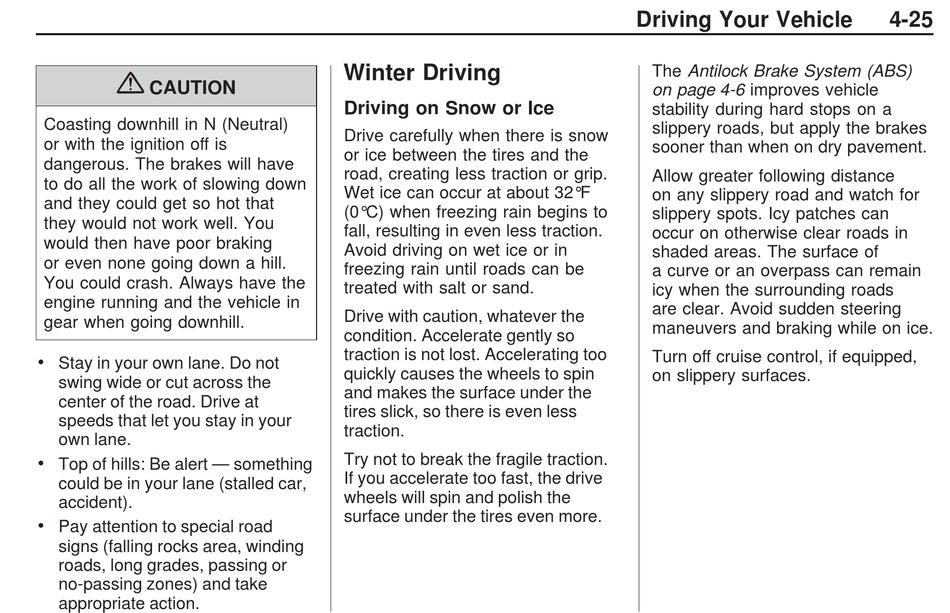 Driving Your Vehicle 4-25

⚠ CAUTION

Coasting downhill in N (Neutral) or with the ignition off is dangerous. The brakes will have to do all the work of slowing down and they could get so hot that they would not work well. You would then have poor braking or even none going down a hill. You could crash. Always have the engine running and the vehicle in gear when going downhill.

• Stay in your own lane. Do not swing wide or cut across the center of the road. Drive at speeds that let you stay in your own lane.

• Top of hills: Be alert — something could be in your lane (stalled car, accident).

• Pay attention to special road signs (falling rocks area, winding roads, long grades, passing or no-passing zones) and take appropriate action.

Winter Driving

Driving on Snow or Ice

Drive carefully when there is snow or ice between the tires and the road, creating less traction or grip. Wet ice can occur at about 32°F (0°C) when freezing rain begins to fall, resulting in even less traction. Avoid driving on wet ice or in freezing rain until roads can be treated with salt or sand.

Drive with caution, whatever the condition. Accelerate gently so traction is not lost. Accelerating too quickly causes the wheels to spin and makes the surface under the tires slick, so there is even less traction.

Try not to break the fragile traction. If you accelerate too fast, the drive wheels will spin and polish the surface under the tires even more.

The Antilock Brake System (ABS) on page 4-6 improves vehicle stability during hard stops on a slippery roads, but apply the brakes sooner than when on dry pavement.

Allow greater following distance on any slippery road and watch for slippery spots. Icy patches can occur on otherwise clear roads in shaded areas. The surface of a curve or an overpass can remain icy when the surrounding roads are clear. Avoid sudden steering maneuvers and braking while on ice.

Turn off cruise control, if equipped, on slippery surfaces.